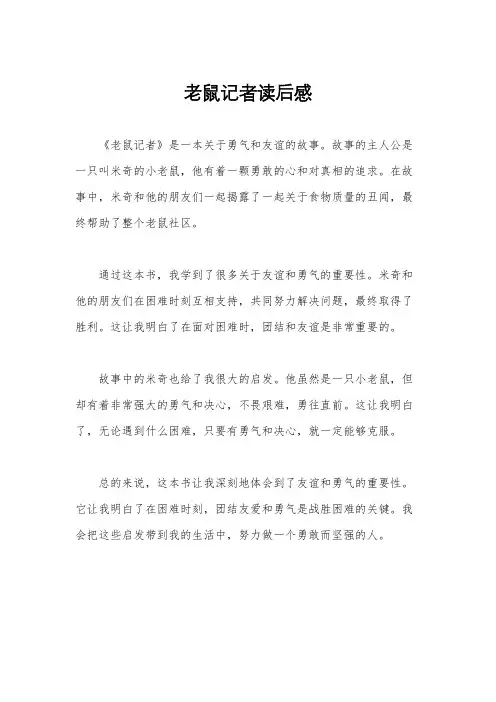 老鼠记者读后感

《老鼠记者》是一本关于勇气和友谊的故事。故事的主人公是一只叫米奇的小老鼠，他有着一颗勇敢的心和对真相的追求。在故事中，米奇和他的朋友们一起揭露了一起关于食物质量的丑闻，最终帮助了整个老鼠社区。

通过这本书，我学到了很多关于友谊和勇气的重要性。米奇和他的朋友们在困难时刻互相支持，共同努力解决问题，最终取得了胜利。这让我明白了在面对困难时，团结和友谊是非常重要的。

故事中的米奇也给了我很大的启发。他虽然是一只小老鼠，但却有着非常强大的勇气和决心，不畏艰难，勇往直前。这让我明白了，无论遇到什么困难，只要有勇气和决心，就一定能够克服。

总的来说，这本书让我深刻地体会到了友谊和勇气的重要性。它让我明白了在困难时刻，团结友爱和勇气是战胜困难的关键。我会把这些启发带到我的生活中，努力做一个勇敢而坚强的人。